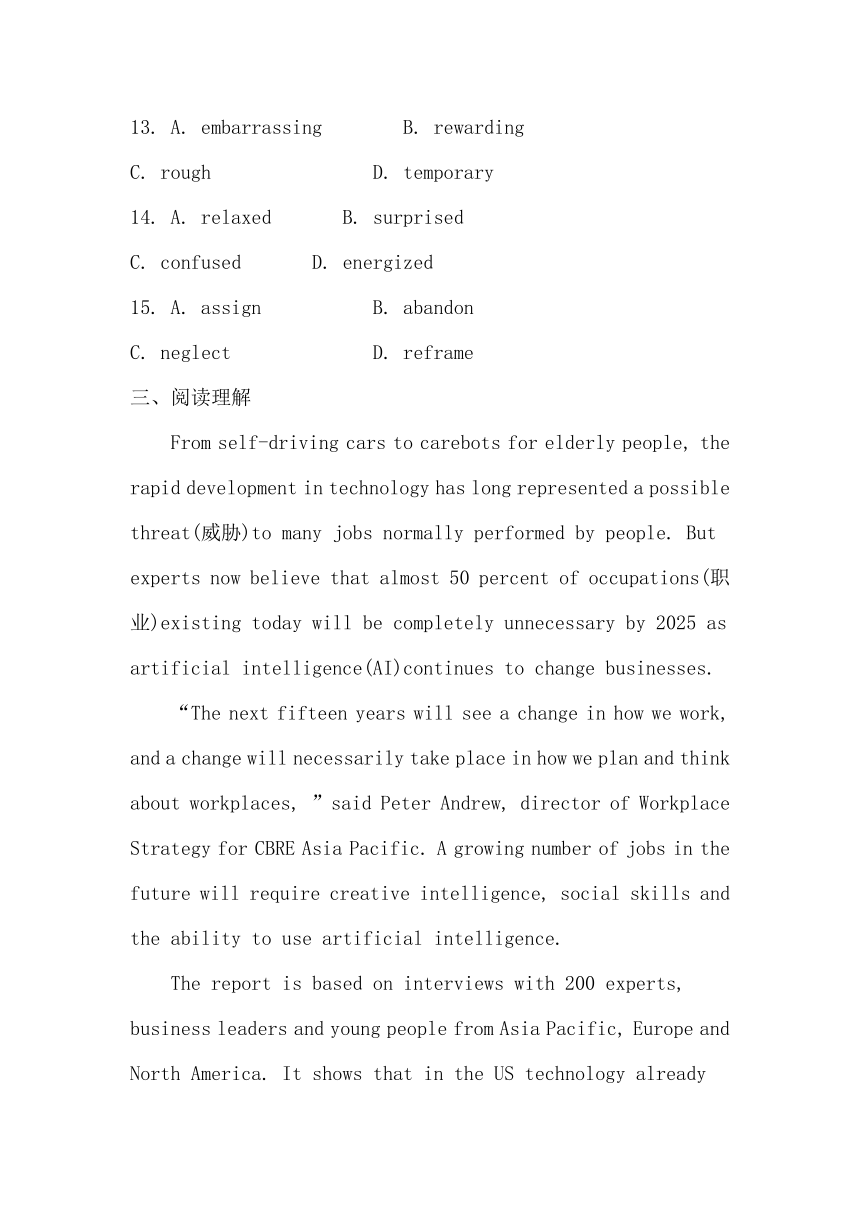 13. A. embarrassing B. rewarding

C. rough D. temporary

14. A. relaxed B. surprised

C. confused D. energized

15. A. assign B. abandon

C. neglect D. reframe

三、阅读理解

From self-driving cars to carebots for elderly people, the rapid development in technology has long represented a possible threat(威胁)to many jobs normally performed by people. But experts now believe that almost 50 percent of occupations(职业)existing today will be completely unnecessary by 2025 as artificial intelligence(AI)continues to change businesses.

“The next fifteen years will see a change in how we work, and a change will necessarily take place in how we plan and think about workplaces, ”said Peter Andrew, director of Workplace Strategy for CBRE Asia Pacific. A growing number of jobs in the future will require creative intelligence, social skills and the ability to use artificial intelligence.

The report is based on interviews with 200 experts, business leaders and young people from Asia Pacific, Europe and North America. It shows that in the US technology already